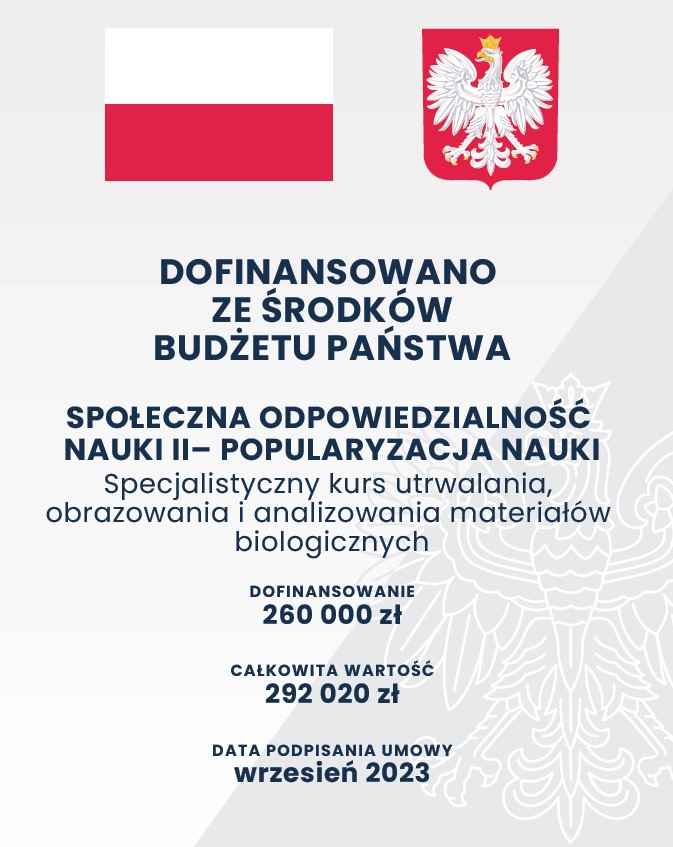 DOFINANSOWANO
ZE ŚRODKÓW
BUDŻETU PAŃSTWA

SPOŁECZNA ODPOWIEDZIALNOŚĆ NAUKI II– POPULARYZACJA NAUKI

Specjalistyczny kurs utrwalania, obrazowania i analizowania materiałów biologicznych

DOFINANSOWANIE
260 000 zł

CAŁKOWITA WARTOŚĆ
292 020 zł

DATA PODPISANIA UMOWY
wrzesień 2023